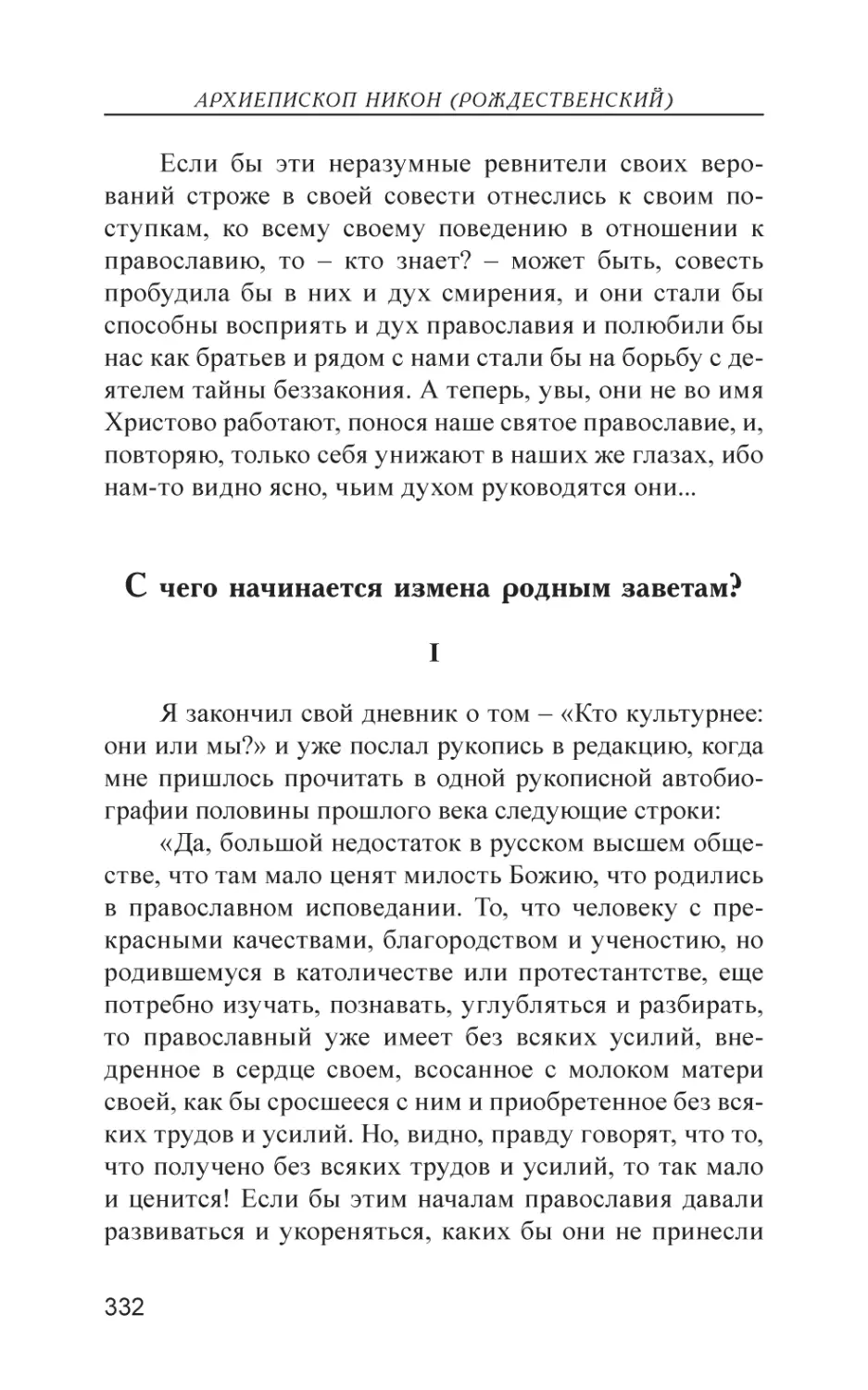 АРХИЕПИСКОП НИКОН (РОЖДЕСТВЕНСКИЙ)

Если бы эти неразумные ревнители своих верований строже в своей совести отнеслись к своим поступкам, ко всему своему поведению в отношении к православию, то – кто знает? – может быть, совесть пробудила бы в них и дух смирения, и они стали бы способны восприять и дух православия и полюбили бы нас как братьев и рядом с нами стали бы на борьбу с деятелем тайны беззакония. А теперь, увы, они не во имя Христово работают, понося наше святое православие, и, повторяю, только себя унижают в наших же глазах, ибо нам-то видно ясно, чьим духом руководятся они...

С чего начинается измена родным заветам?

I

Я закончил свой дневник о том – «Кто культурнее: они или мы?» и уже послал рукопись в редакцию, когда мне пришлось прочитать в одной рукописной автобиографии половины прошлого века следующие строки:

«Да, большой недостаток в русском высшем обществе, что там мало ценят милость Божию, что родились в православном исповедании. То, что человеку с прекрасными качествами, благородством и ученостию, но родившемуся в католичестве или протестантстве, еще потребно изучать, познавать, углубляться и разбирать, то православный уже имеет без всяких усилий, внедренное в сердце своем, всосанное с молоком матери своей, как бы сросшееся с ним и приобретенное без всяких трудов и усилий. Но, видно, правду говорят, что то, что получено без всяких трудов и усилий, то так мало и ценится! Если бы этим началам православия давали развиваться и укореняться, каких бы они не принесли

332